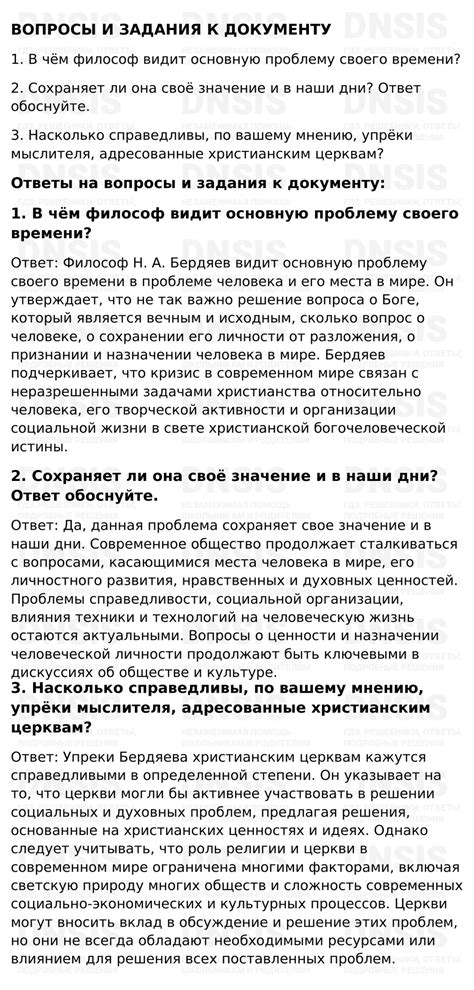 ВОПРОСЫ И ЗАДАНИЯ К ДОКУМЕНТУ

1. В чём философ видит основную проблему своего времени?

2. Сохраняет ли она своё значение и в наши дни? Ответ обоснуйте.

3. Насколько справедливы, по вашему мнению, упрёки мыслителя, адресованные христианским церквам?

Ответы на вопросы и задания к документу:

1. В чём философ видит основную проблему своего времени?

Ответ: Философ Н. А. Бердяев видит основную проблему своего времени в проблеме человека и его места в мире. Он утверждает, что не так важно решение вопроса о Боге, который является вечным и исходным, сколько вопрос о человеке, о сохранении его личности от разложения, о признании и назначении человека в мире. Бердяев подчеркивает, что кризис в современном мире связан с неразрешенными задачами христианства относительно человека, его творческой активности и организации социальной жизни в свете христианской богочеловеческой истины.

2. Сохраняет ли она своё значение и в наши дни? Ответ обоснуйте.

Ответ: Да, данная проблема сохраняет свое значение и в наши дни. Современное общество продолжает сталкиваться с вопросами, касающимися места человека в мире, его личностного развития, нравственных и духовных ценностей. Проблемы справедливости, социальной организации, влияния техники и технологий на человеческую жизнь остаются актуальными. Вопросы о ценности и назначении человеческой личности продолжают быть ключевыми в дискуссиях об обществе и культуре.

3. Насколько справедливы, по вашему мнению, упрёки мыслителя, адресованные христианским церквам?

Ответ: Упреки Бердяева христианским церквам кажутся справедливыми в определенной степени. Он указывает на то, что церкви могли бы активнее участвовать в решении социальных и духовных проблем, предлагая решения, основанные на христианских ценностях и идеях. Однако следует учитывать, что роль религии и церкви в современном мире ограничена многими факторами, включая светскую природу многих обществ и сложность современных социально-экономических и культурных процессов. Церкви могут вносить вклад в обсуждение и решение этих проблем, но они не всегда обладают необходимыми ресурсами или влиянием для решения всех поставленных проблем.